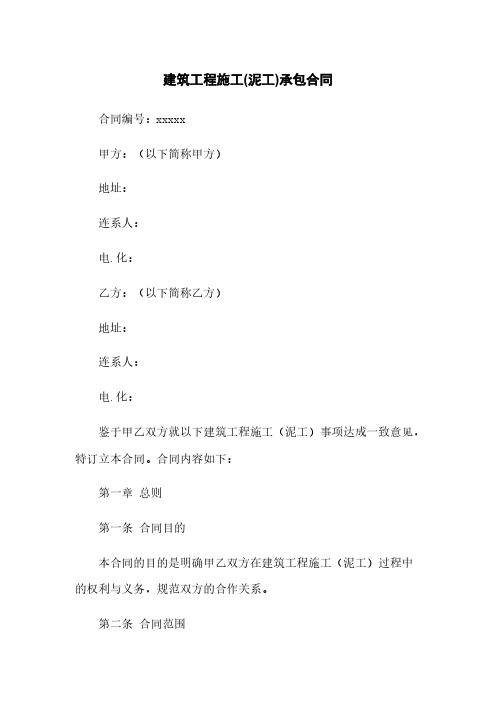 建筑工程施工(泥工)承包合同

合同编号：xxxxx

甲方：（以下简称甲方）

地址：

连系人：

电.化：

乙方：（以下简称乙方）

地址：

连系人：

电.化：

鉴于甲乙双方就以下建筑工程施工（泥工）事项达成一致意见，特订立本合同。合同内容如下：

第一章 总则

第一条 合同目的

本合同的目的是明确甲乙双方在建筑工程施工（泥工）过程中的权利与义务，规范双方的合作关系。

第二条 合同范围